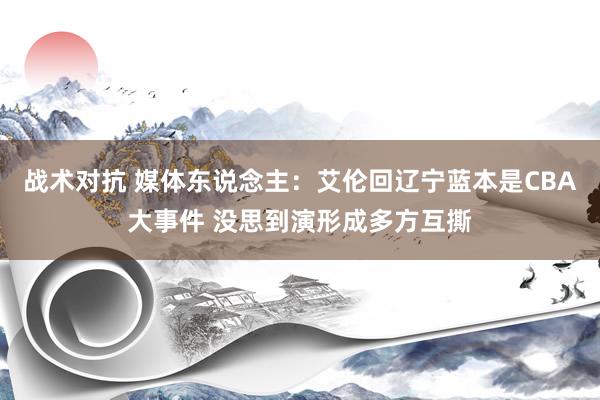 战术对抗 媒体东说念主：艾伦回辽宁蓝本是CBA大事件 没思到演形成多方互撕